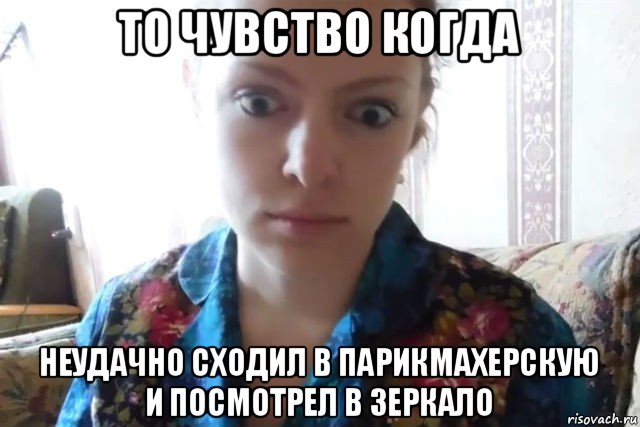 ТО ЧУВСТВО КОГДА

НЕУДАЧНО СХОДИЛ В ПАРИКМАХЕРСКУЮ И ПОСМОТРЕЛ В ЗЕРКАЛО

risovach.ru